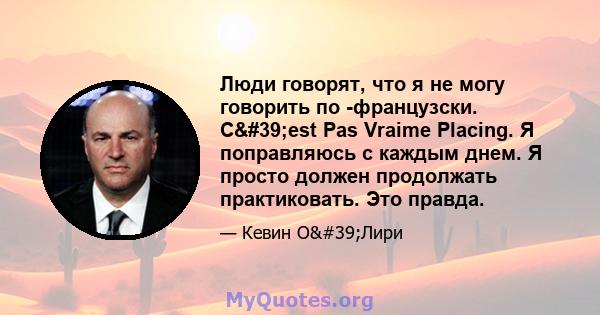 Люди говорят, что я не могу говорить по -французски. C&#39;est Pas Vraime Placing. Я поправляюсь с каждым днем. Я просто должен продолжать практиковать. Это правда.

— Кевин O&#39;Лири

MyQuotes.org